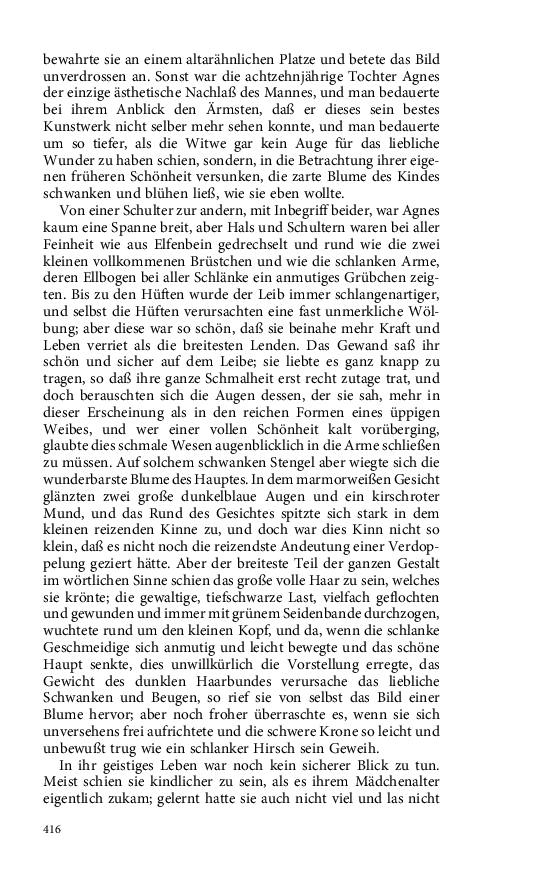 bewahrte sie an einem altarähnlichen Platze und betete das Bild unverdrossen an. Sonst war die achtzehnjährige Tochter Agnes der einzige ästhetische Nachlaß des Mannes, und man bedauerte bei ihrem Anblick den Ärmsten, daß er dieses sein bestes Kunstwerk nicht selber mehr sehen konnte, und man bedauerte um so tiefer, als die Witwe gar kein Auge für das liebliche Wunder zu haben schien, sondern, in die Betrachtung ihrer eigenen früheren Schönheit versunken, die zarte Blume des Kindes schwanken und blühen ließ, wie sie eben wollte.

Von einer Schulter zur andern, mit Inbegriff beider, war Agnes kaum eine Spanne breit, aber Hals und Schultern waren bei aller Feinheit wie aus Elfenbein gedrechselt und rund wie die zwei kleinen vollkommenen Brüstchen und wie die schlanken Arme, deren Ellbogen bei aller Schlänke ein anmutiges Grübchen zeigten. Bis zu den Hüften wurde der Leib immer schlangenartiger, und selbst die Hüften verursachten eine fast unmerkliche Wölbung; aber diese war so schön, daß sie beinahe mehr Kraft und Leben verriet als die breitesten Lenden. Das Gewand saß ihr schön und sicher auf dem Leibe; sie liebte es ganz knapp zu tragen, so daß ihre ganze Schmalheit erst recht zutage trat, und doch berauschten sich die Augen dessen, der sie sah, mehr in dieser Erscheinung als in den reichen Formen eines üppigen Weibes, und wer einer vollen Schönheit kalt vorüberging, glaubte dies schmale Wesen augenblicklich in die Arme schließen zu müssen. Auf solchem schwanken Stengel aber wiegte sich die wunderbarste Blume des Hauptes. In dem marmorweißen Gesicht glänzten zwei große dunkelblaue Augen und ein kirschroter Mund, und das Rund des Gesichtes spitzte sich stark in dem kleinen reizenden Kinne zu, und doch war dies Kinn nicht so klein, daß es nicht noch die reizendste Andeutung einer Verdoppelung geziert hätte. Aber der breiteste Teil der ganzen Gestalt im wörtlichen Sinne schien das große volle Haar zu sein, welches sie krönte; die gewaltige, tiefschwarze Last, vielfach geflochten und gewunden und immer mit grünem Seidenbande durchzogen, wuchtete rund um den kleinen Kopf, und da, wenn die schlanke Geschmeidige sich anmutig und leicht bewegte und das schöne Haupt senkte, dies unwillkürlich die Vorstellung erregte, das Gewicht des dunklen Haarbundes verursache das liebliche Schwanken und Beugen, so rief sie von selbst das Bild einer Blume hervor; aber noch froher überraschte es, wenn sie sich unversehens frei aufrichtete und die schwere Krone so leicht und unbewußt trug wie ein schlanker Hirsch sein Geweih.

In ihr geistiges Leben war noch kein sicherer Blick zu tun. Meist schien sie kindlicher zu sein, als es ihrem Mädchenalter eigentlich zukam; gelernt hatte sie auch nicht viel und las nicht

416